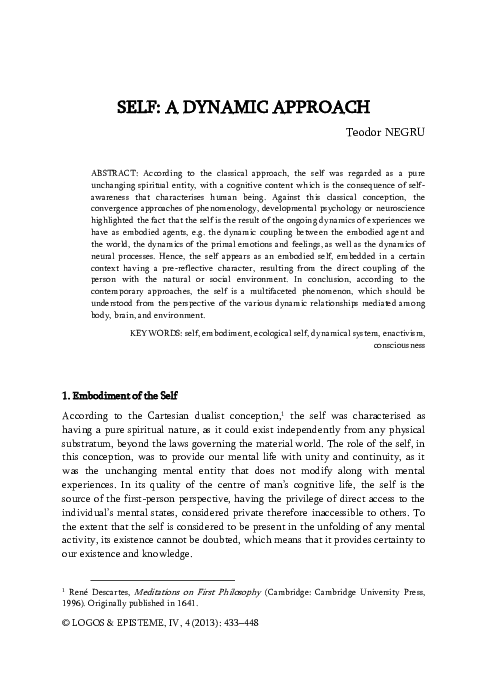 SELF: A DYNAMIC APPROACH

Teodor NEGRU

ABSTRACT: According to the classical approach, the self was regarded as a pure unchanging spiritual entity, with a cognitive content which is the consequence of self-awareness that characterises human being. Against this classical conception, the convergence approaches of phenomenology, developmental psychology or neuroscience highlighted the fact that the self is the result of the ongoing dynamics of experiences we have as embodied agents, e.g. the dynamic coupling between the embodied agent and the world, the dynamics of the primal emotions and feelings, as well as the dynamics of neural processes. Hence, the self appears as an embodied self, embedded in a certain context having a pre-reflective character, resulting from the direct coupling of the person with the natural or social environment. In conclusion, according to the contemporary approaches, the self is a multifaceted phenomenon, which should be understood from the perspective of the various dynamic relationships mediated among body, brain, and environment.

KEYWORDS: self, embodiment, ecological self, dynamical system, enactivism, consciousness

1. Embodiment of the Self

According to the Cartesian dualist conception,$^1$ the self was characterised as having a pure spiritual nature, as it could exist independently from any physical substratum, beyond the laws governing the material world. The role of the self, in this conception, was to provide our mental life with unity and continuity, as it was the unchanging mental entity that does not modify along with mental experiences. In its quality of the centre of man's cognitive life, the self is the source of the first-person perspective, having the privilege of direct access to the individual's mental states, considered private therefore inaccessible to others. To the extent that the self is considered to be present in the unfolding of any mental activity, its existence cannot be doubted, which means that it provides certainty to our existence and knowledge.

$^1$ René Descartes, Meditations on First Philosophy (Cambridge: Cambridge University Press, 1996). Originally published in 1641.

© LOGOS & EPISTEME, IV, 4 (2013): 433–448